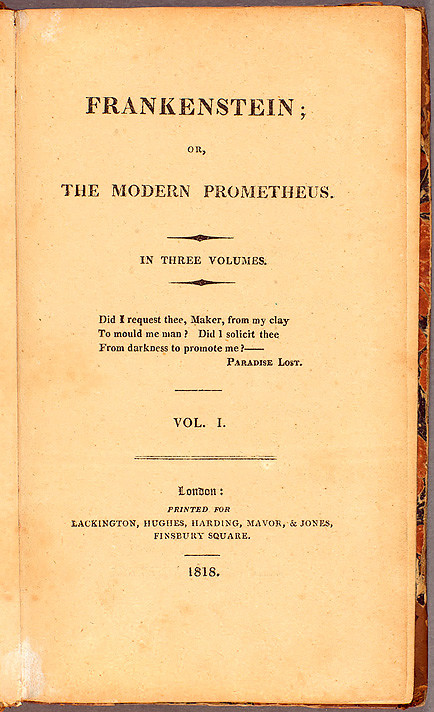 FRANKENSTEIN;

OR,

THE MODERN PROMETHEUS.

IN THREE VOLUMES.

Did I request thee, Maker, from my clay
To mould me man? Did I solicit thee
From darkness to promote me?——
PARADISE LOST.

VOL. I.

London:
PRINTED FOR
LACKINGTON, HUGHES, HARDING, MAVOR, & JONES,
FINSBURY SQUARE.

1818.